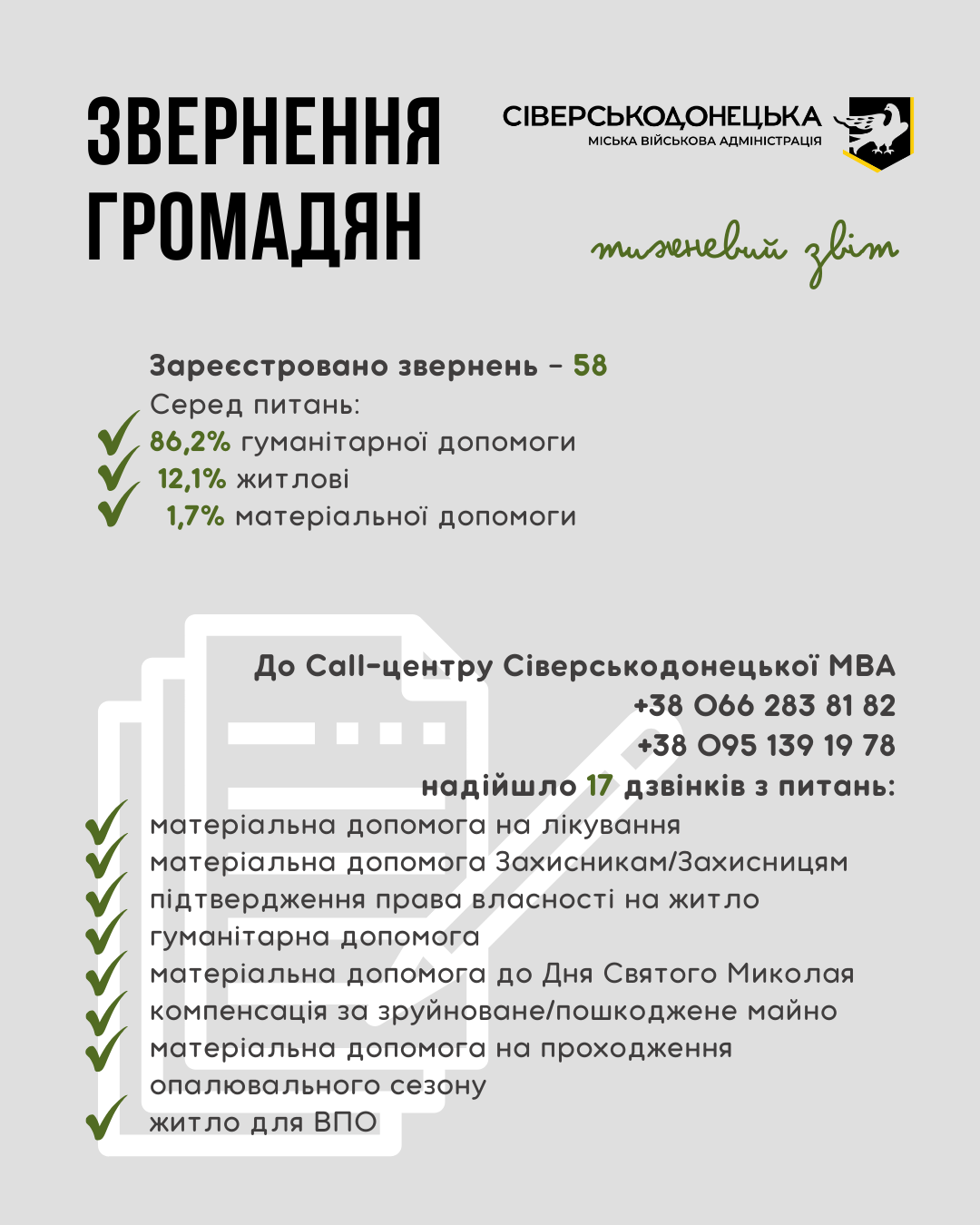 ЗВЕРНЕННЯ ГРОМАДЯН

СІВЕРСЬКОДОНЕЦЬКА
МІСЬКА ВІЙСЬКОВА АДМІНІСТРАЦІЯ

тижневий звіт

Зареєстровано звернень – 58
Серед питань:
86,2% гуманітарної допомоги
12,1% житлові
1,7% матеріальної допомоги

До Call-центру Сіверськодонецької МВА
+38 066 283 81 82
+38 095 139 19 78
надійшло 17 дзвінків з питань:
матеріальна допомога на лікування
матеріальна допомога Захисникам/Захисницям
підтвердження права власності на житло
гуманітарна допомога
матеріальна допомога до Дня Святого Миколая
компенсація за зруйноване/пошкоджене майно
матеріальна допомога на проходження опалювального сезону
житло для ВПО